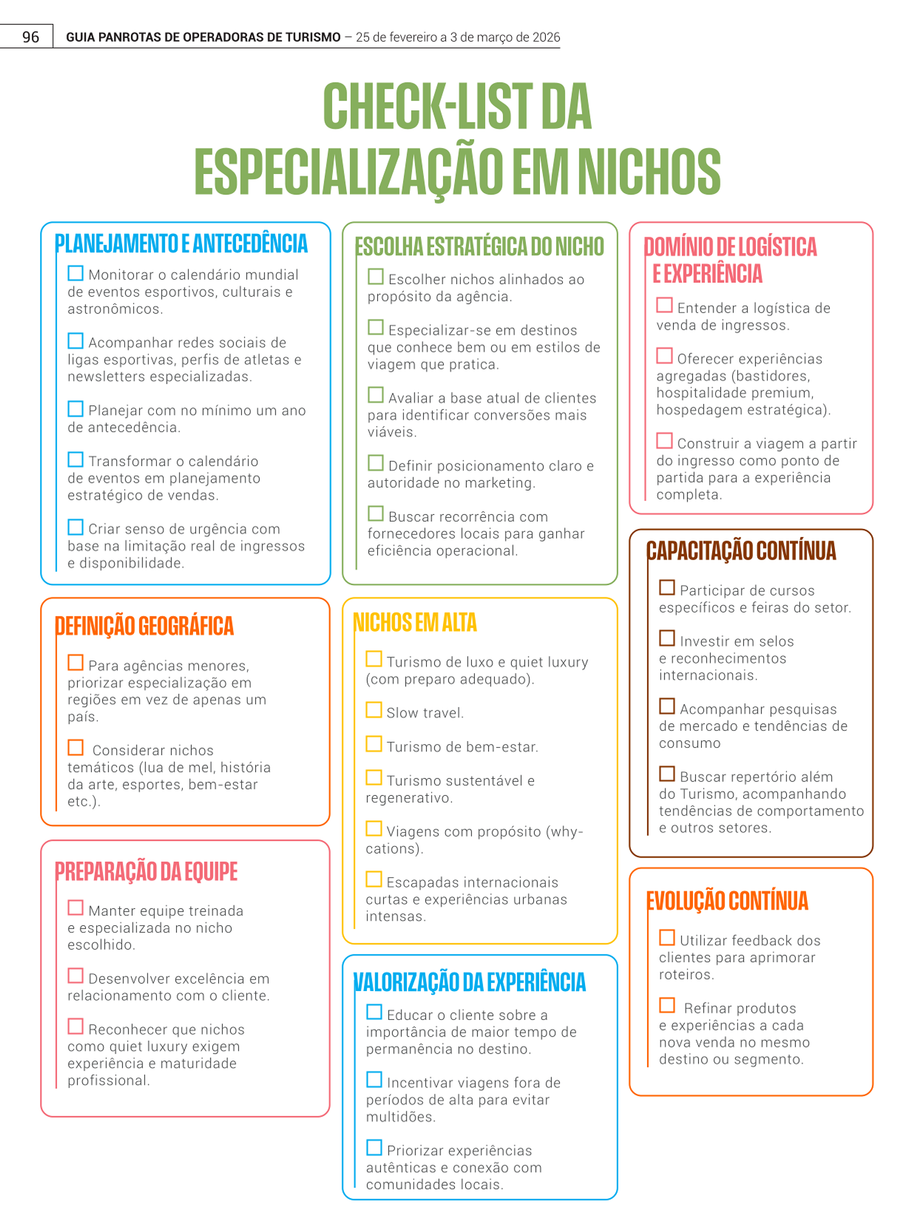 96 GUIA PANROTAS DE OPERADORAS DE TURISMO – 25 de fevereiro a 3 de março de 2026

CHECK-LIST DA ESPECIALIZAÇÃO EM NICHOS

PLANEJAMENTO E ANTECEDÊNCIA

☐ Monitorar o calendário mundial de eventos esportivos, culturais e astronômicos.

☐ Acompanhar redes sociais de ligas esportivas, perfis de atletas e newsletters especializadas.

☐ Planejar com no mínimo um ano de antecedência.

☐ Transformar o calendário de eventos em planejamento estratégico de vendas.

☐ Criar senso de urgência com base na limitação real de ingressos e disponibilidade.

DEFINIÇÃO GEOGRÁFICA

☐ Para agências menores, priorizar especialização em regiões em vez de apenas um país.

☐ Considerar nichos temáticos (lua de mel, história da arte, esportes, bem-estar etc.).

PREPARAÇÃO DA EQUIPE

☐ Manter equipe treinada e especializada no nicho escolhido.

☐ Desenvolver excelência em relacionamento com o cliente.

☐ Reconhecer que nichos como quiet luxury exigem experiência e maturidade profissional.

ESCOLHA ESTRATÉGICA DO NICHO

☐ Escolher nichos alinhados ao propósito da agência.

☐ Especializar-se em destinos que conhece bem ou em estilos de viagem que pratica.

☐ Avaliar a base atual de clientes para identificar conversões mais viáveis.

☐ Definir posicionamento claro e autoridade no marketing.

☐ Buscar recorrência com fornecedores locais para ganhar eficiência operacional.

NICHOS EM ALTA

☐ Turismo de luxo e quiet luxury (com preparo adequado).

☐ Slow travel.

☐ Turismo de bem-estar.

☐ Turismo sustentável e regenerativo.

☐ Viagens com propósito (why-cations).

☐ Escapadas internacionais curtas e experiências urbanas intensas.

VALORIZAÇÃO DA EXPERIÊNCIA

☐ Educar o cliente sobre a importância de maior tempo de permanência no destino.

☐ Incentivar viagens fora de períodos de alta para evitar multidões.

☐ Priorizar experiências autênticas e conexão com comunidades locais.

DOMÍNIO DE LOGÍSTICA E EXPERIÊNCIA

☐ Entender a logística de venda de ingressos.

☐ Oferecer experiências agregadas (bastidores, hospitalidade premium, hospedagem estratégica).

☐ Construir a viagem a partir do ingresso como ponto de partida para a experiência completa.

CAPACITAÇÃO CONTÍNUA

☐ Participar de cursos específicos e feiras do setor.

☐ Investir em selos e reconhecimentos internacionais.

☐ Acompanhar pesquisas de mercado e tendências de consumo

☐ Buscar repertório além do Turismo, acompanhando tendências de comportamento e outros setores.

EVOLUÇÃO CONTÍNUA

☐ Utilizar feedback dos clientes para aprimorar roteiros.

☐ Refinar produtos e experiências a cada nova venda no mesmo destino ou segmento.